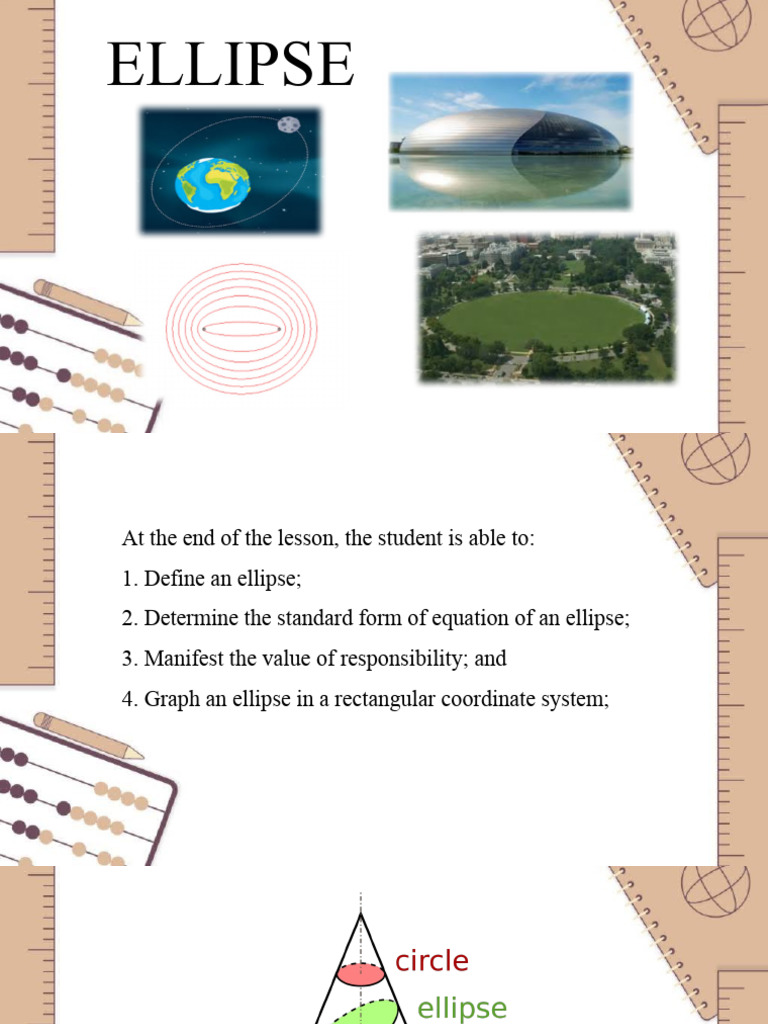 ELLIPSE

At the end of the lesson, the student is able to:

1. Define an ellipse;

2. Determine the standard form of equation of an ellipse;

3. Manifest the value of responsibility; and

4. Graph an ellipse in a rectangular coordinate system;

circle

ellipse